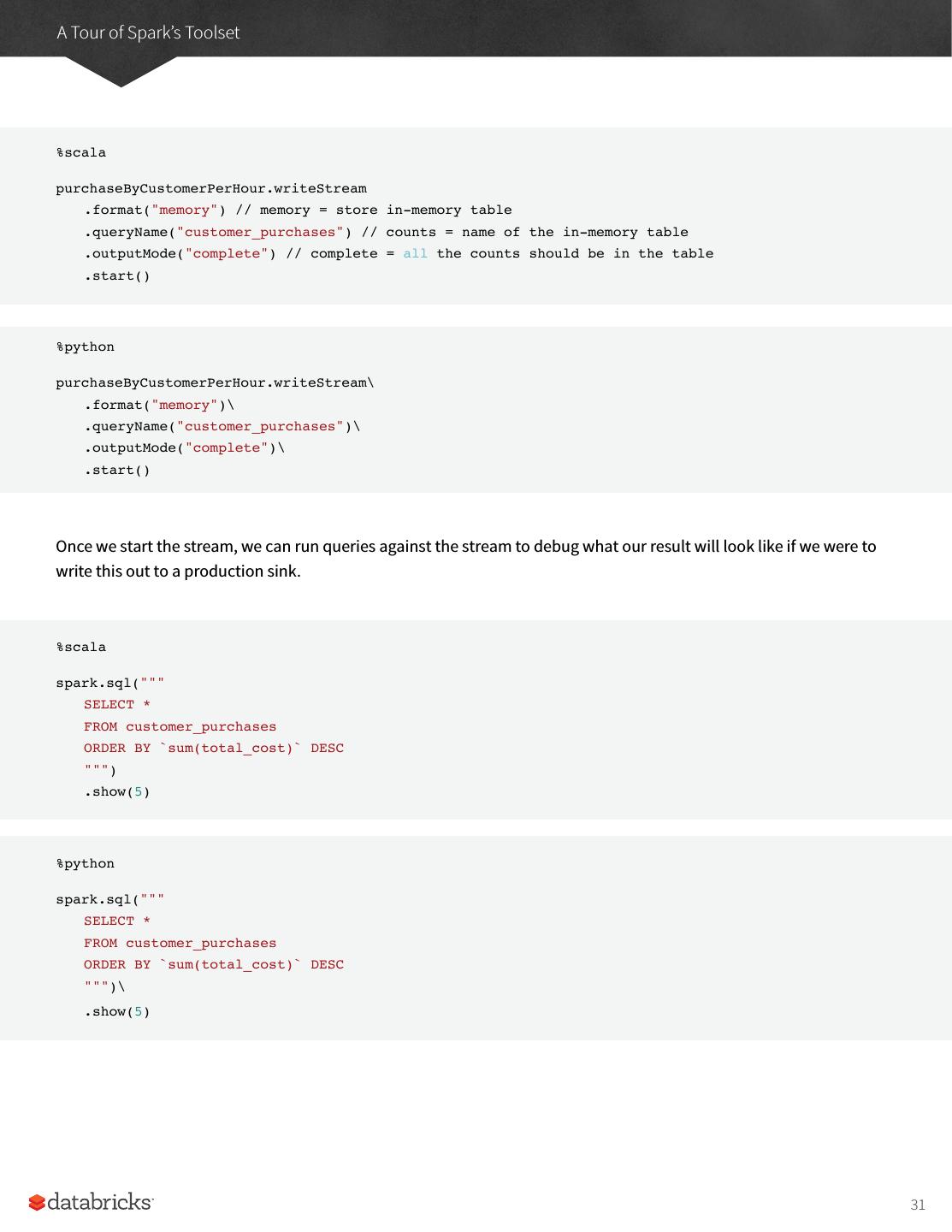 A Tour of Spark's Toolset

%scala

purchaseByCustomerPerHour.writeStream
    .format("memory") // memory = store in-memory table
    .queryName("customer_purchases") // counts = name of the in-memory table
    .outputMode("complete") // complete = all the counts should be in the table
    .start()

%python

purchaseByCustomerPerHour.writeStream\
    .format("memory")\
    .queryName("customer_purchases")\
    .outputMode("complete")\
    .start()

Once we start the stream, we can run queries against the stream to debug what our result will look like if we were to write this out to a production sink.

%scala

spark.sql("""
    SELECT *
    FROM customer_purchases
    ORDER BY `sum(total_cost)` DESC
    """)
    .show(5)

%python

spark.sql("""
    SELECT *
    FROM customer_purchases
    ORDER BY `sum(total_cost)` DESC
    """)\
    .show(5)

databricks

31